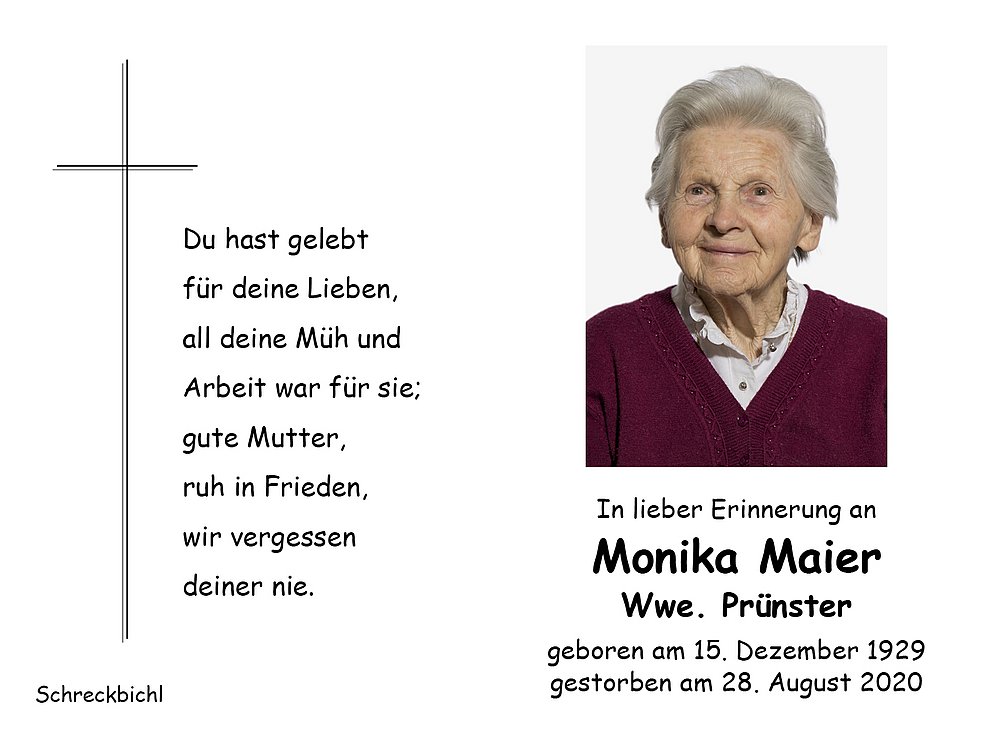 Du hast gelebt
für deine Lieben,
all deine Müh und
Arbeit war für sie;
gute Mutter,
ruh in Frieden,
wir vergessen
deiner nie.

Schreckbichl

In lieber Erinnerung an
Monika Maier
Wwe. Prünster
geboren am 15. Dezember 1929
gestorben am 28. August 2020